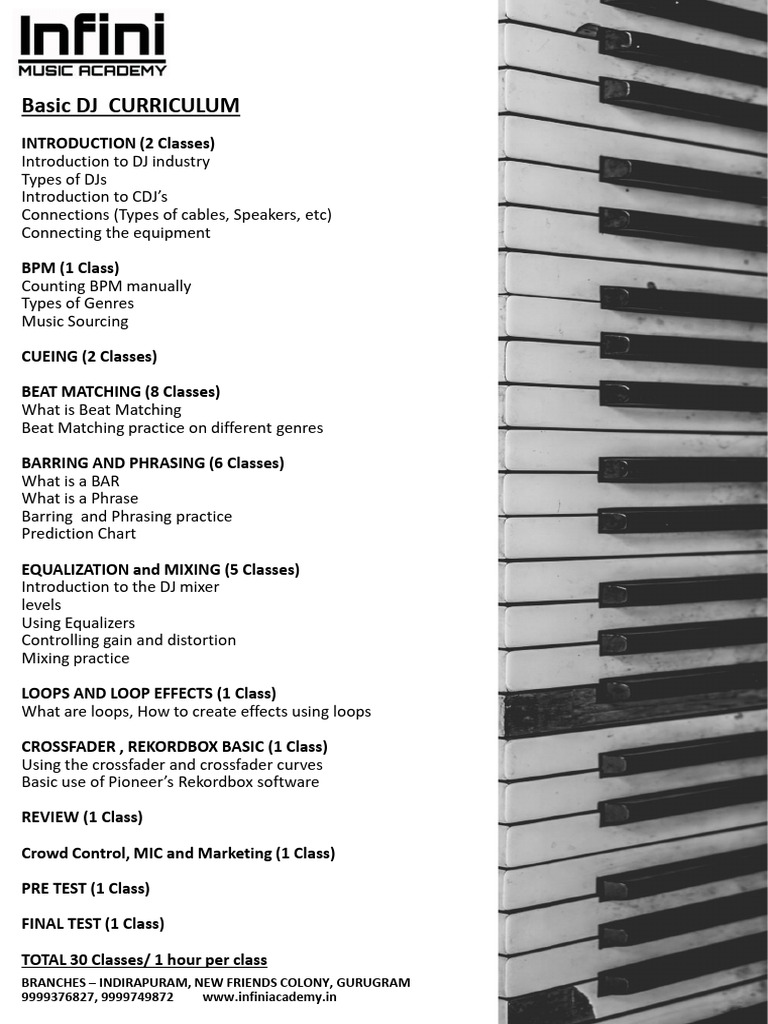 Infini
MUSIC ACADEMY

Basic DJ CURRICULUM

INTRODUCTION (2 Classes)
Introduction to DJ industry
Types of DJs
Introduction to CDJ's
Connections (Types of cables, Speakers, etc)
Connecting the equipment

BPM (1 Class)
Counting BPM manually
Types of Genres
Music Sourcing

CUEING (2 Classes)

BEAT MATCHING (8 Classes)
What is Beat Matching
Beat Matching practice on different genres

BARRING AND PHRASING (6 Classes)
What is a BAR
What is a Phrase
Barring and Phrasing practice
Prediction Chart

EQUALIZATION and MIXING (5 Classes)
Introduction to the DJ mixer
levels
Using Equalizers
Controlling gain and distortion
Mixing practice

LOOPS AND LOOP EFFECTS (1 Class)
What are loops, How to create effects using loops

CROSSFADER , REKORDBOX BASIC (1 Class)
Using the crossfader and crossfader curves
Basic use of Pioneer's Rekordbox software

REVIEW (1 Class)

Crowd Control, MIC and Marketing (1 Class)

PRE TEST (1 Class)

FINAL TEST (1 Class)

TOTAL 30 Classes/ 1 hour per class

BRANCHES – INDIRAPURAM, NEW FRIENDS COLONY, GURUGRAM
9999376827, 9999749872 www.infiniacademy.in